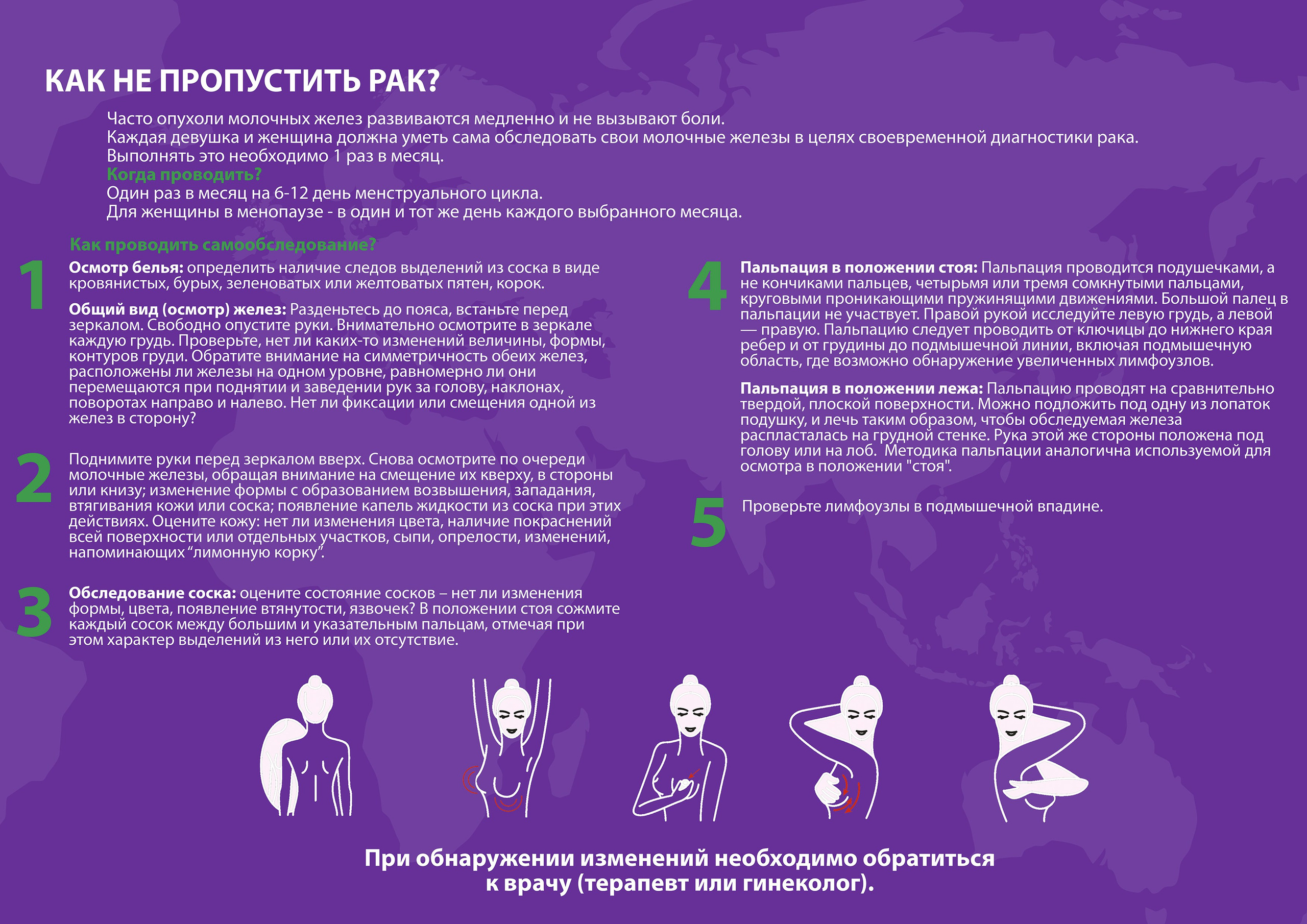 КАК НЕ ПРОПУСТИТЬ РАК?

Часто опухоли молочных желез развиваются медленно и не вызывают боли.
Каждая девушка и женщина должна уметь сама обследовать свои молочные железы в целях своевременной диагностики рака.
Выполнять это необходимо 1 раз в месяц.

Когда проводить?
Один раз в месяц на 6-12 день менструального цикла.
Для женщины в менопаузе - в один и тот же день каждого выбранного месяца.

Как проводить самообследование?

1

Осмотр белья: определить наличие следов выделений из соска в виде кровянистых, бурых, зеленоватых или желтоватых пятен, корок.

Общий вид (осмотр) желез: Разденьтесь до пояса, встаньте перед зеркалом. Свободно опустите руки. Внимательно осмотрите в зеркале каждую грудь. Проверьте, нет ли каких-то изменений величины, формы, контуров груди. Обратите внимание на симметричность обеих желез, расположены ли железы на одном уровне, равномерно ли они перемещаются при поднятии и заведении рук за голову, наклонах, поворотах направо и налево. Нет ли фиксации или смещения одной из желез в сторону?

2

Поднимите руки перед зеркалом вверх. Снова осмотрите по очереди молочные железы, обращая внимание на смещение их кверху, в стороны или книзу; изменение формы с образованием возвышения, западания, втягивания кожи или соска; появление капель жидкости из соска при этих действиях. Оцените кожу: нет ли изменения цвета, наличие покраснений всей поверхности или отдельных участков, сыпи, опрелости, изменений, напоминающих “лимонную корку”.

3

Обследование соска: оцените состояние сосков – нет ли изменения формы, цвета, появление втянутости, язвочек? В положении стоя сожмите каждый сосок между большим и указательным пальцам, отмечая при этом характер выделений из него или их отсутствие.

4

Пальпация в положении стоя: Пальпация проводится подушечками, а не кончиками пальцев, четырьмя или тремя сомкнутыми пальцами, круговыми проникающими пружинящими движениями. Большой палец в пальпации не участвует. Правой рукой исследуйте левую грудь, а левой — правую. Пальпацию следует проводить от ключицы до нижнего края ребер и от грудины до подмышечной линии, включая подмышечную область, где возможно обнаружение увеличенных лимфоузлов.

Пальпация в положении лежа: Пальпацию проводят на сравнительно твердой, плоской поверхности. Можно подложить под одну из лопаток подушку, и лечь таким образом, чтобы обследуемая железа распласталась на грудной стенке. Рука этой же стороны положена под голову или на лоб. Методика пальпации аналогична используемой для осмотра в положении "стоя".

5

Проверьте лимфоузлы в подмышечной впадине.

При обнаружении изменений необходимо обратиться к врачу (терапевт или гинеколог).